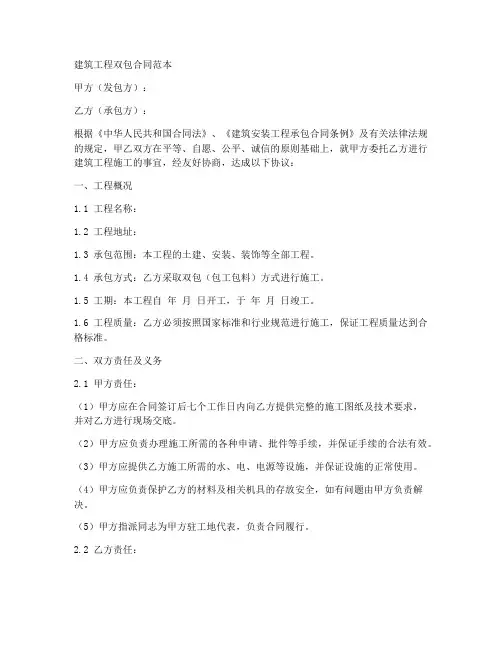 建筑工程双包合同范本

甲方（发包方）：

乙方（承包方）：

根据《中华人民共和国合同法》、《建筑安装工程承包合同条例》及有关法律法规的规定，甲乙双方在平等、自愿、公平、诚信的原则基础上，就甲方委托乙方进行建筑工程施工的事宜，经友好协商，达成以下协议：

一、工程概况

1.1 工程名称：

1.2 工程地址：

1.3 承包范围：本工程的土建、安装、装饰等全部工程。

1.4 承包方式：乙方采取双包（包工包料）方式进行施工。

1.5 工期：本工程自 年 月 日开工，于 年 月 日竣工。

1.6 工程质量：乙方必须按照国家标准和行业规范进行施工，保证工程质量达到合格标准。

二、双方责任及义务

2.1 甲方责任：

（1）甲方应在合同签订后七个工作日内向乙方提供完整的施工图纸及技术要求，并对乙方进行现场交底。

（2）甲方应负责办理施工所需的各种申请、批件等手续，并保证手续的合法有效。

（3）甲方应提供乙方施工所需的水、电、电源等设施，并保证设施的正常使用。

（4）甲方应负责保护乙方的材料及相关机具的存放安全，如有问题由甲方负责解决。

（5）甲方指派同志为甲方驻工地代表，负责合同履行。

2.2 乙方责任：